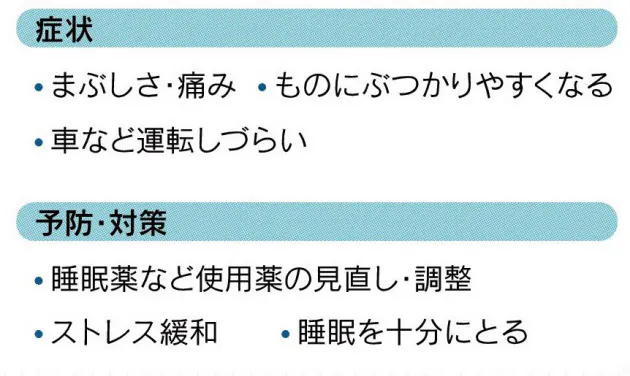 症状

• まぶしさ・痛み • ものにぶつかりやすくなる

• 車など運転しづらい

予防・対策

• 睡眠薬など使用薬の見直し・調整

• ストレス緩和 • 睡眠を十分にとる